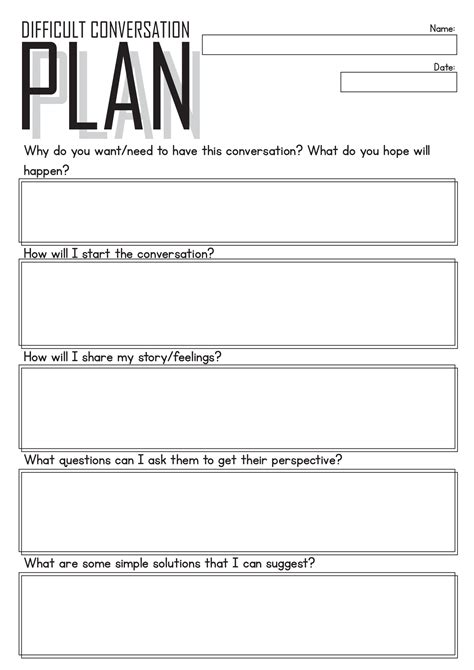 DIFFICULT CONVERSATION
PLAN

Name:

Date:

Why do you want/need to have this conversation? What do you hope will happen?

How will I start the conversation?

How will I share my story/feelings?

What questions can I ask them to get their perspective?

What are some simple solutions that I can suggest?